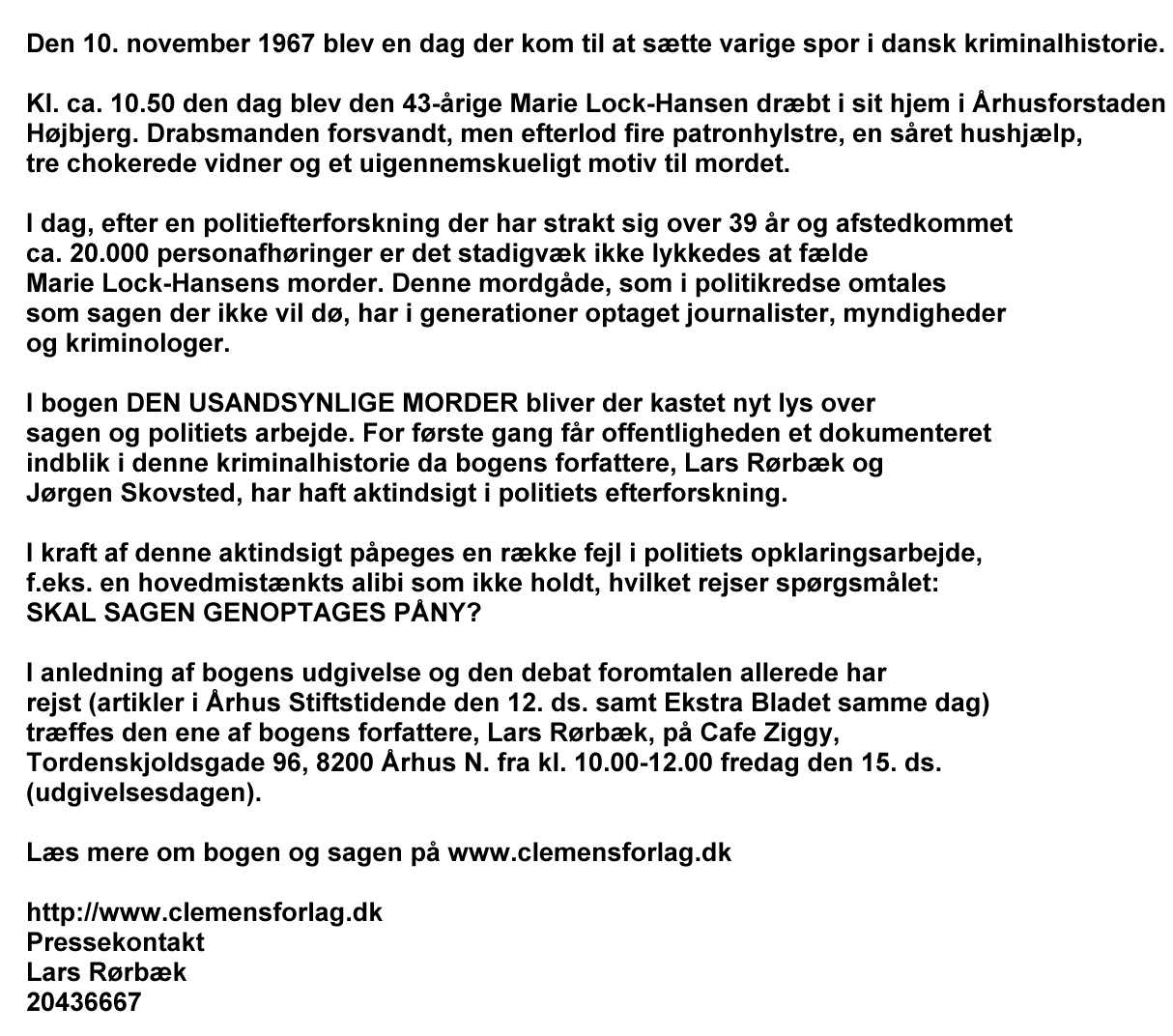 Den 10. november 1967 blev en dag der kom til at sætte varige spor i dansk kriminalhistorie.

Kl. ca. 10.50 den dag blev den 43-årige Marie Lock-Hansen dræbt i sit hjem i Århusforstaden Højbjerg. Drabsmanden forsvandt, men efterlod fire patronhylstre, en såret hushjælp, tre chokerede vidner og et uigennemskueligt motiv til mordet.

I dag, efter en politiefterforskning der har strakt sig over 39 år og afstedkommet ca. 20.000 personafhøringer er det stadigvæk ikke lykkedes at fælde Marie Lock-Hansens morder. Denne mordgåde, som i politikredse omtales som sagen der ikke vil dø, har i generationer optaget journalister, myndigheder og kriminologer.

I bogen DEN USANDSYNLIGE MORDER bliver der kastet nyt lys over sagen og politiets arbejde. For første gang får offentligheden et dokumenteret indblik i denne kriminalhistorie da bogens forfattere, Lars Rørbæk og Jørgen Skovsted, har haft aktindsigt i politiets efterforskning.

I kraft af denne aktindsigt påpeges en række fejl i politiets opklaringsarbejde, f.eks. en hovedmistænkts alibi som ikke holdt, hvilket rejser spørgsmålet: SKAL SAGEN GENOPTAGES PÅNY?

I anledning af bogens udgivelse og den debat foromtalen allerede har rejst (artikler i Århus Stiftstidende den 12. ds. samt Ekstra Bladet samme dag) træffes den ene af bogens forfattere, Lars Rørbæk, på Cafe Ziggy, Tordenskjoldsgade 96, 8200 Århus N. fra kl. 10.00-12.00 fredag den 15. ds. (udgivelsesdagen).

Læs mere om bogen og sagen på www.clemensforlag.dk

http://www.clemensforlag.dk
Pressekontakt
Lars Rørbæk
20436667